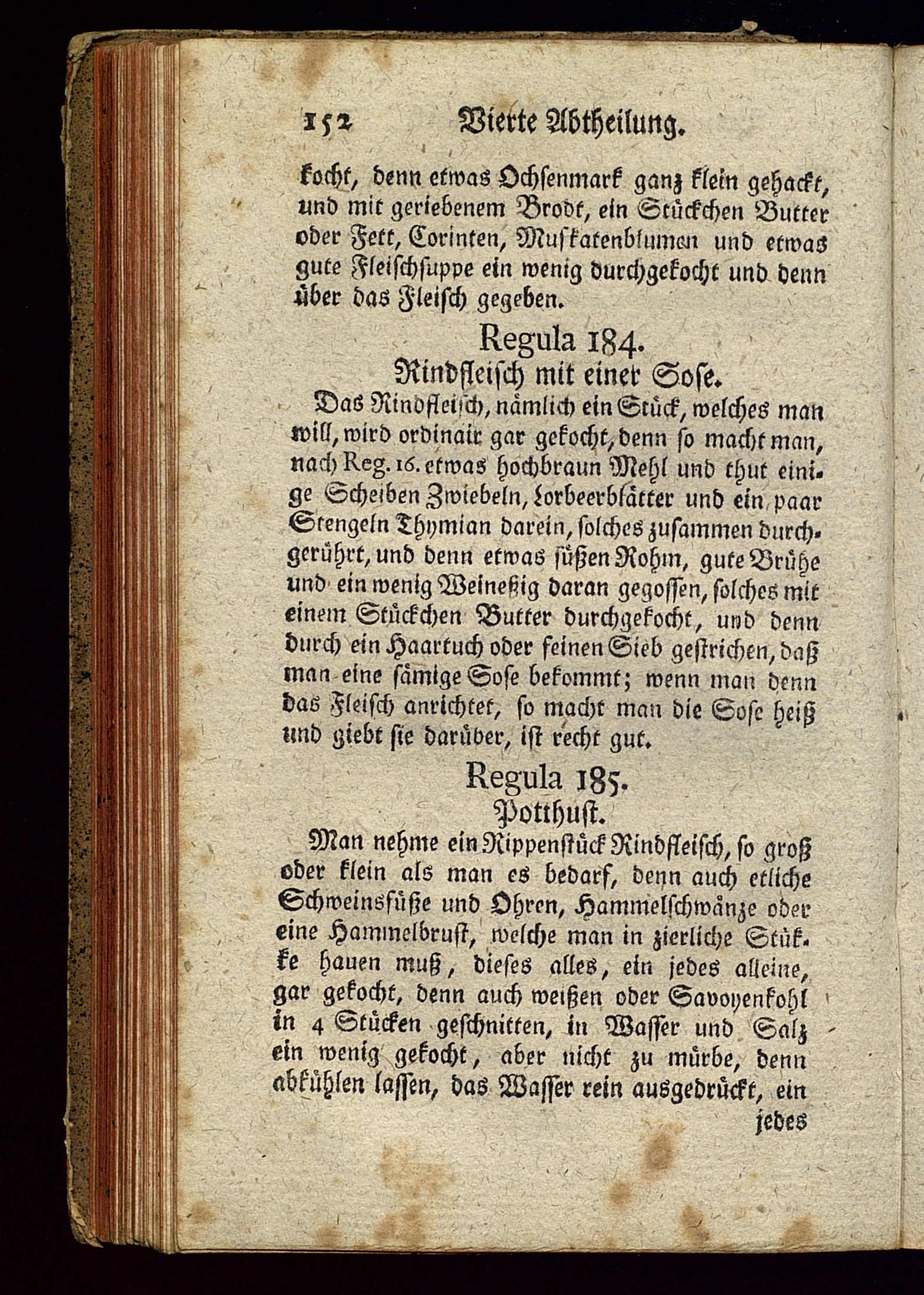 152 Vierte Abtheilung.

kocht, denn etwas Ochsenmark ganz klein gehackt, und mit geriebenem Brodt, ein Stückchen Butter oder Fett, Corinten, Muskatenblumen und etwas gute Fleischsuppe ein wenig durchgekocht und denn über das Fleisch gegeben.

Regula 184.
Rindfleisch mit einer Sose.

Das Rindfleisch, nämlich ein Stück, welches man will, wird ordinair gar gekocht, denn so macht man, nach Reg. 16. etwas hochbraun Mehl und thut einige Scheiben Zwiebeln, Lorbeerblätter und ein paar Stengeln Thymian darein, solches zusammen durchgerührt, und denn etwas süßen Rohm, gute Brühe und ein wenig Weineßig daran gegossen, solches mit einem Stückchen Butter durchgekocht, und denn durch ein Haartuch oder feinen Sieb gestrichen, daß man eine sämige Sose bekommt; wenn man denn das Fleisch anrichtet, so macht man die Sose heiß und giebt sie darüber, ist recht gut.

Regula 185.
Potthust.

Man nehme ein Rippenstück Rindfleisch, so groß oder klein als man es bedarf, denn auch etliche Schweinsfüße und Ohren, Hammelschwänze oder eine Hammelbrust, welche man in zierliche Stükke hauen muß, dieses alles, ein jedes alleine, gar gekocht, denn auch weißen oder Savoyenkohl in 4 Stücken geschnitten, in Wasser und Salz ein wenig gekocht, aber nicht zu mürbe, denn abkühlen lassen, das Wasser rein ausgedrückt, ein

jedes